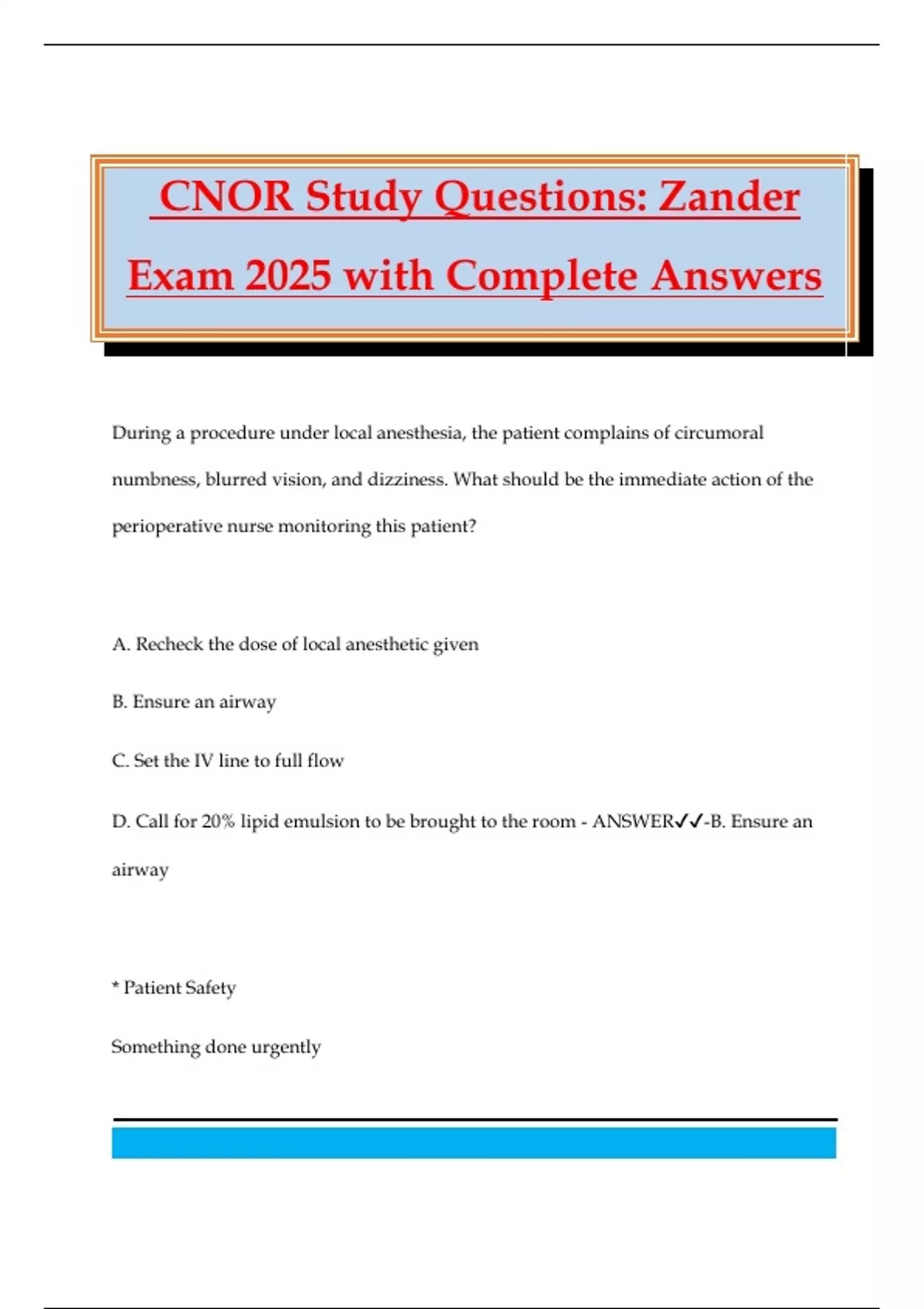 CNOR Study Questions: Zander Exam 2025 with Complete Answers

During a procedure under local anesthesia, the patient complains of circumoral numbness, blurred vision, and dizziness. What should be the immediate action of the perioperative nurse monitoring this patient?

A. Recheck the dose of local anesthetic given

B. Ensure an airway

C. Set the IV line to full flow

D. Call for 20% lipid emulsion to be brought to the room - ANSWER✓✓-B. Ensure an airway

* Patient Safety

Something done urgently